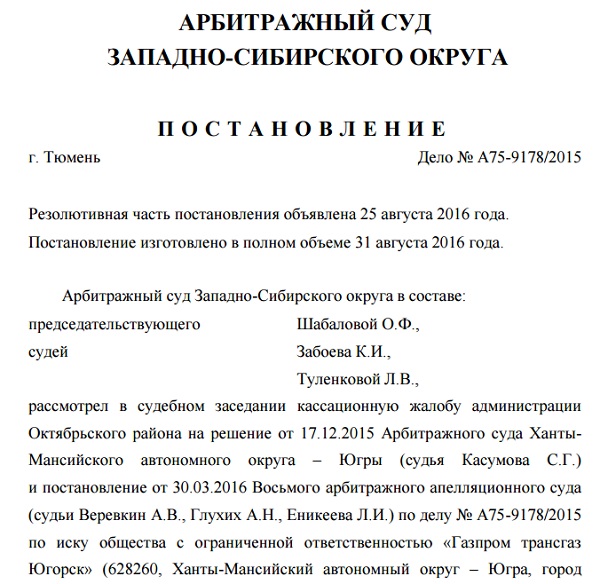 АРБИТРАЖНЫЙ СУД
ЗАПАДНО-СИБИРСКОГО ОКРУГА

П О С Т А Н О В Л Е Н И Е

г. Тюмень Дело № А75-9178/2015

Резолютивная часть постановления объявлена 25 августа 2016 года.
Постановление изготовлено в полном объеме 31 августа 2016 года.

Арбитражный суд Западно-Сибирского округа в составе:
председательствующего Шабаловой О.Ф.,
судей Забоева К.И.,
Туленковой Л.В.,
рассмотрел в судебном заседании кассационную жалобу администрации Октябрьского района на решение от 17.12.2015 Арбитражного суда Ханты-Мансийского автономного округа – Югры (судья Касумова С.Г.) и постановление от 30.03.2016 Восьмого арбитражного апелляционного суда (судьи Веревкин А.В., Глухих А.Н., Еникеева Л.И.) по делу № А75-9178/2015 по иску общества с ограниченной ответственностью «Газпром трансгаз Югорск» (628260, Ханты-Мансийский автономный округ – Югра, город